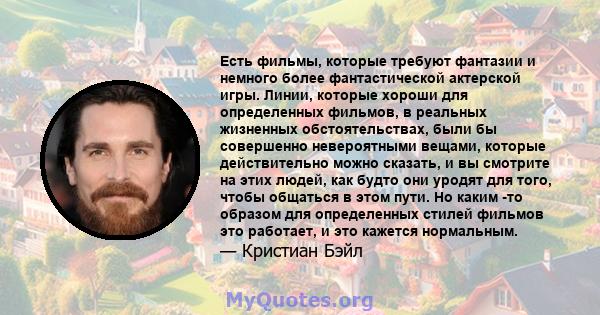 Есть фильмы, которые требуют фантазии и немного более фантастической актерской игры. Линии, которые хороши для определенных фильмов, в реальных жизненных обстоятельствах, были бы совершенно невероятными вещами, которые действительно можно сказать, и вы смотрите на этих людей, как будто они уродят для того, чтобы общаться в этом пути. Но каким -то образом для определенных стилей фильмов это работает, и это кажется нормальным.
— Кристиан Бэйл

MyQuotes.org